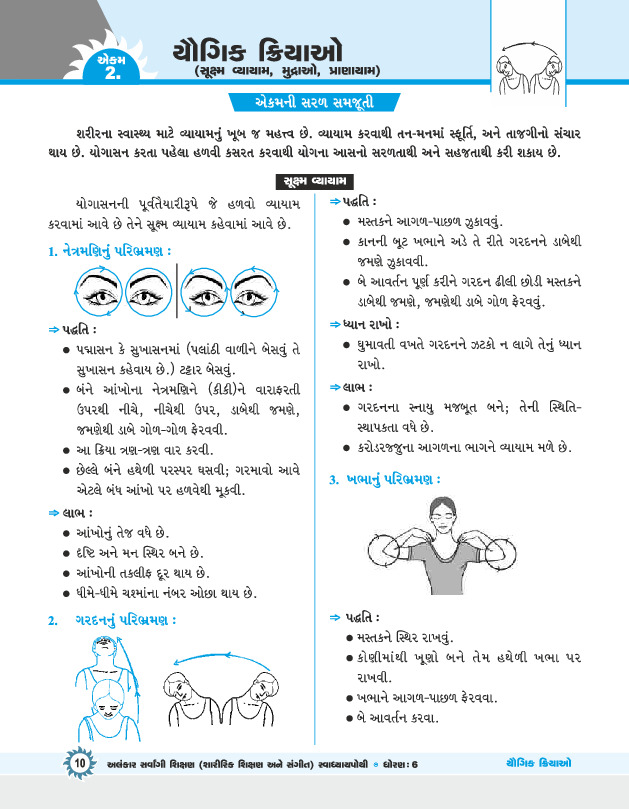 એકમ 2.

યૌગિક ક્રિયાઓ
(સૂક્ષ્મ વ્યાયામ, મુદ્રાઓ, પ્રાણાયામ)

એકમની સરળ સમજૂતી

શરીરના સ્વાસ્થ્ય માટે વ્યાયામનું ખૂબ જ મહત્ત્વ છે. વ્યાયામ કરવાથી તન-મનમાં સ્ફૂર્તિ, અને તાજગીનો સંચાર થાય છે. યોગાસન કરતા પહેલા હળવી કસરત કરવાથી યોગના આસનો સરળતાથી અને સહજતાથી કરી શકાય છે.

સૂક્ષ્મ વ્યાયામ

યોગાસનની પૂર્વતૈયારીરૂપે જે હળવો વ્યાયામ કરવામાં આવે છે તેને સૂક્ષ્મ વ્યાયામ કહેવામાં આવે છે.

1. નેત્રમણિનું પરિભ્રમણ :

⇒ પદ્ધતિ :
● પદ્માસન કે સુખાસનમાં (પલાંઠી વાળીને બેસવું તે સુખાસન કહેવાય છે.) ટટ્ટાર બેસવું.
● બંને આંખોના નેત્રમણિને (કીકી)ને વારાફરતી ઉપરથી નીચે, નીચેથી ઉપર, ડાબેથી જમણે, જમણેથી ડાબે ગોળ-ગોળ ફેરવવી.
● આ ક્રિયા ત્રણ-ત્રણ વાર કરવી.
● છેલ્લે બંને હથેળી પરસ્પર ઘસવી; ગરમાવો આવે એટલે બંધ આંખો પર હળવેથી મૂકવી.

⇒ લાભ :
● આંખોનું તેજ વધે છે.
● દૃષ્ટિ અને મન સ્થિર બને છે.
● આંખોની તકલીફ દૂર થાય છે.
● ધીમે-ધીમે ચશ્માંના નંબર ઓછા થાય છે.

2. ગરદનનું પરિભ્રમણ :

⇒ પદ્ધતિ :
● મસ્તકને આગળ-પાછળ ઝુકાવવું.
● કાનની બૂટ ખભાને અડે તે રીતે ગરદનને ડાબેથી જમણે ઝુકાવવી.
● બે આવર્તન પૂર્ણ કરીને ગરદન ઢીલી છોડી મસ્તકને ડાબેથી જમણે, જમણેથી ડાબે ગોળ ફેરવવું.

⇒ ધ્યાન રાખો :
● ઘુમાવતી વખતે ગરદનને ઝટકો ન લાગે તેનું ધ્યાન રાખો.

⇒ લાભ :
● ગરદનના સ્નાયુ મજબૂત બને; તેની સ્થિતિ-સ્થાપકતા વધે છે.
● કરોડરજ્જુના આગળના ભાગને વ્યાયામ મળે છે.

3. ખભાનું પરિભ્રમણ :

⇒ પદ્ધતિ :
● મસ્તકને સ્થિર રાખવું.
● કોણીમાંથી ખૂણો બને તેમ હથેળી ખભા પર રાખવી.
● ખભાને આગળ-પાછળ ફેરવવા.
● બે આવર્તન કરવા.

10 અલંકાર સર્વાંગી શિક્ષણ (શારીરિક શિક્ષણ અને સંગીત) સ્વાધ્યાયપોથી ● ધોરણ : 6 યૌગિક ક્રિયાઓ